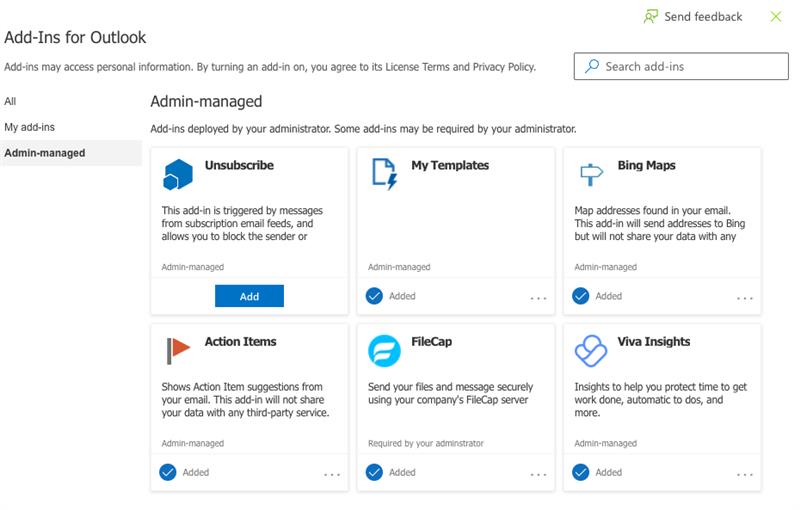 Send feedback

Add-Ins for Outlook

Add-ins may access personal information. By turning an add-in on, you agree to its License Terms and Privacy Policy.

Search add-ins

All

My add-ins

Admin-managed

Admin-managed

Add-ins deployed by your administrator. Some add-ins may be required by your administrator.

Unsubscribe

This add-in is triggered by messages from subscription email feeds, and allows you to block the sender or

Admin-managed

Add

My Templates

Admin-managed

Added

...

Bing Maps

Map addresses found in your email. This add-in will send addresses to Bing but will not share your data with any

Admin-managed

Added

...

Action Items

Shows Action Item suggestions from your email. This add-in will not share your data with any third-party service.

Admin-managed

Added

...

FileCap

Send your files and message securely using your company's FileCap server

Required by your adminstrator

Added

...

Viva Insights

Insights to help you protect time to get work done, automatic to dos, and more.

Admin-managed

Added

...